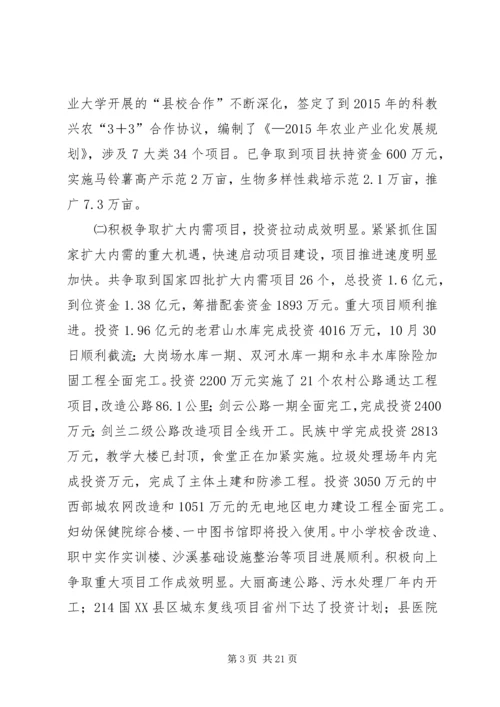 业大学开展的“县校合作”不断深化，签定了到2015年的科教兴农“3＋3”合作协议，编制了《—2015年农业产业化发展规划》，涉及7大类34个项目。已争取到项目扶持资金600万元，实施马铃薯高产示范2万亩，生物多样性栽培示范2.1万亩，推广7.3万亩。

㈡积极争取扩大内需项目，投资拉动成效明显。紧紧抓住国家扩大内需的重大机遇，快速启动项目建设，项目推进速度明显加快。共争取到国家四批扩大内需项目26个，总投资1.6亿元，到位资金1.38亿元，筹措配套资金1893万元。重大项目顺利推进。投资1.96亿元的老君山水库完成投资4016万元，10月30日顺利截流；大岗场水库一期、双河水库一期和永丰水库除险加固工程全面完工。投资2200万元实施了21个农村公路通达工程项目，改造公路86.1公里；剑云公路一期全面完工，完成投资2400万元；剑兰二级公路改造项目全线开工。民族中学完成投资2813万元，教学大楼已封顶，食堂正在加紧实施。垃圾处理场年内完成投资万元，完成了主体土建和防渗工程。投资3050万元的中西部城农网改造和1051万元的无电地区电力建设工程全面完工。妇幼保健院综合楼、一中图书馆即将投入使用。中小学校舍改造、职中实作实训楼、沙溪基础设施整治等项目进展顺利。积极向上争取重大项目工作成效明显。大丽高速公路、污水处理厂年内开工；214国XX县区城东复线项目省州下达了投资计划；县医院

第3页 共21页